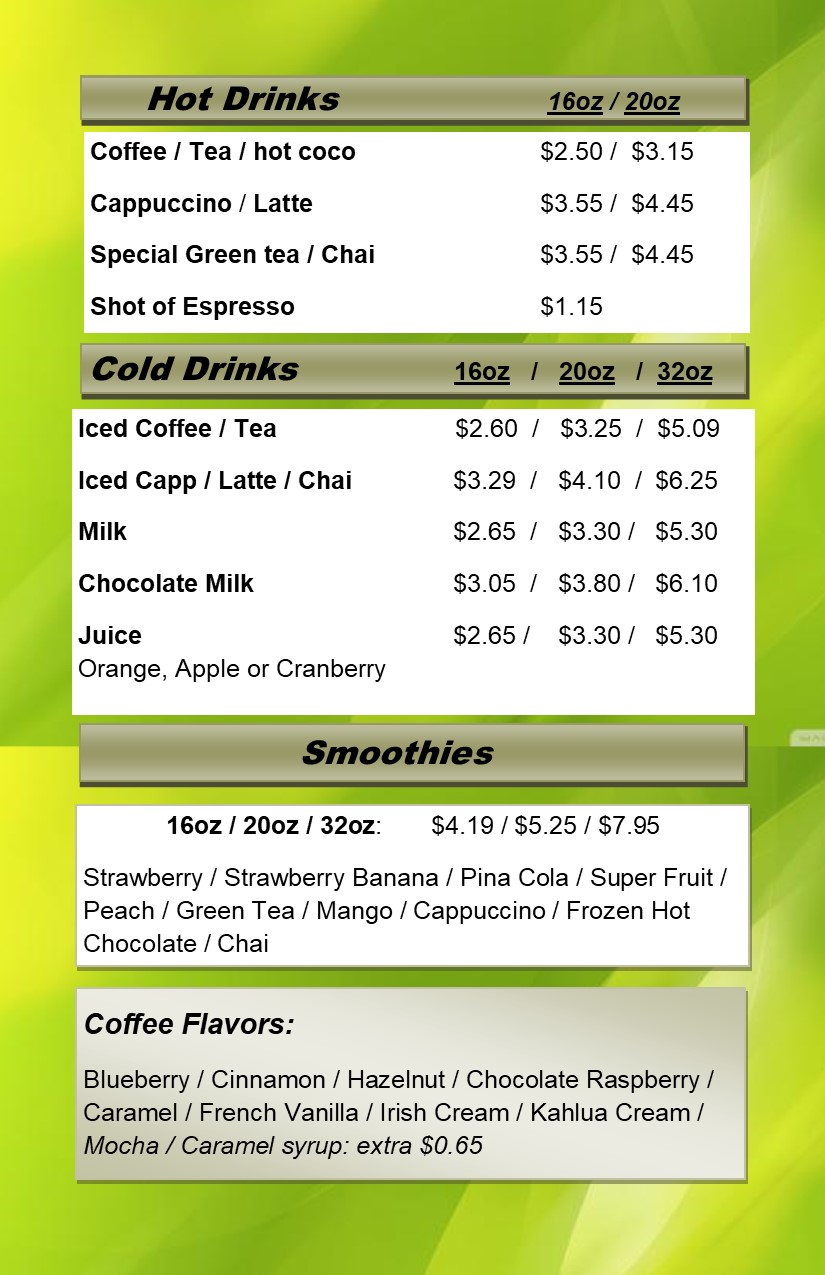 Hot Drinks 16oz / 20oz

Coffee / Tea / hot coco $2.50 / $3.15

Cappuccino / Latte $3.55 / $4.45

Special Green tea / Chai $3.55 / $4.45

Shot of Espresso $1.15

Cold Drinks 16oz / 20oz / 32oz

Iced Coffee / Tea $2.60 / $3.25 / $5.09

Iced Capp / Latte / Chai $3.29 / $4.10 / $6.25

Milk $2.65 / $3.30 / $5.30

Chocolate Milk $3.05 / $3.80 / $6.10

Juice $2.65 / $3.30 / $5.30
Orange, Apple or Cranberry

Smoothies

16oz / 20oz / 32oz: $4.19 / $5.25 / $7.95

Strawberry / Strawberry Banana / Pina Cola / Super Fruit / Peach / Green Tea / Mango / Cappuccino / Frozen Hot Chocolate / Chai

Coffee Flavors:

Blueberry / Cinnamon / Hazelnut / Chocolate Raspberry / Caramel / French Vanilla / Irish Cream / Kahlua Cream / Mocha / Caramel syrup: extra $0.65